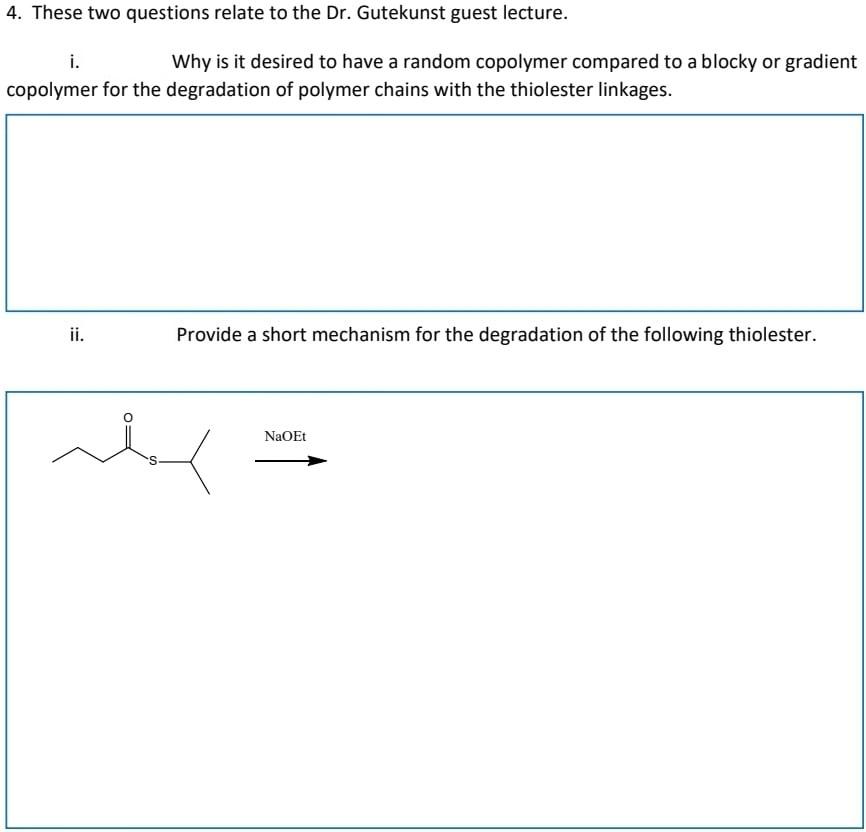 4. These two questions relate to the Dr. Gutekunst guest lecture.

i. Why is it desired to have a random copolymer compared to a blocky or gradient copolymer for the degradation of polymer chains with the thiolester linkages.

ii. Provide a short mechanism for the degradation of the following thiolester.

O

S

NaOEt